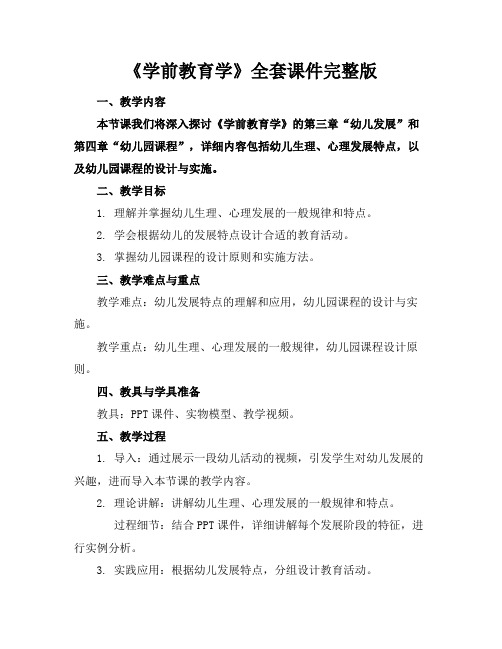 《学前教育学》全套课件完整版

一、教学内容

本节课我们将深入探讨《学前教育学》的第三章“幼儿发展”和第四章“幼儿园课程”，详细内容包括幼儿生理、心理发展特点，以及幼儿园课程的设计与实施。

二、教学目标

1. 理解并掌握幼儿生理、心理发展的一般规律和特点。

2. 学会根据幼儿的发展特点设计合适的教育活动。

3. 掌握幼儿园课程的设计原则和实施方法。

三、教学难点与重点

教学难点：幼儿发展特点的理解和应用，幼儿园课程的设计与实施。

教学重点：幼儿生理、心理发展的一般规律，幼儿园课程设计原则。

四、教具与学具准备

教具：PPT 课件、实物模型、教学视频。

五、教学过程

1. 导入：通过展示一段幼儿活动的视频，引发学生对幼儿发展的兴趣，进而导入本节课的教学内容。

2. 理论讲解：讲解幼儿生理、心理发展的一般规律和特点。

过程细节：结合 PPT 课件，详细讲解每个发展阶段的特征，进行实例分析。

3. 实践应用：根据幼儿发展特点，分组设计教育活动。